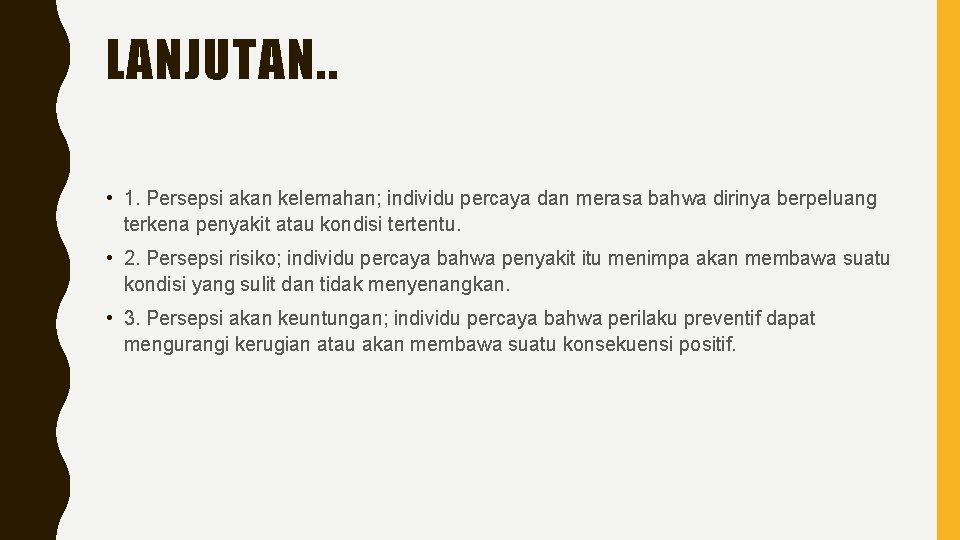 LANJUTAN..

• 1. Persepsi akan kelemahan; individu percaya dan merasa bahwa dirinya berpeluang terkena penyakit atau kondisi tertentu.

• 2. Persepsi risiko; individu percaya bahwa penyakit itu menimpa akan membawa suatu kondisi yang sulit dan tidak menyenangkan.

• 3. Persepsi akan keuntungan; individu percaya bahwa perilaku preventif dapat mengurangi kerugian atau akan membawa suatu konsekuensi positif.